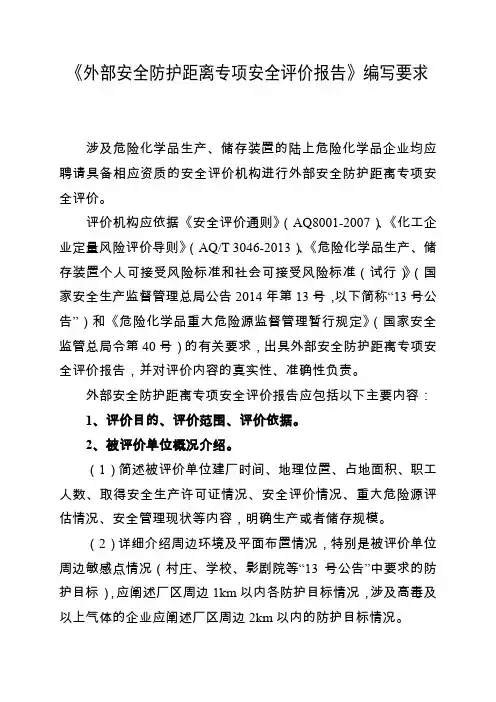 《外部安全防护距离专项安全评价报告》编写要求

涉及危险化学品生产、储存装置的陆上危险化学品企业均应聘请具备相应资质的安全评价机构进行外部安全防护距离专项安全评价。

评价机构应依据《安全评价通则》(AQ8001-2007)、《化工企业定量风险评价导则》(AQ/T 3046-2013)、《危险化学品生产、储存装置个人可接受风险标准和社会可接受风险标准(试行)》(国家安全生产监督管理总局公告 2014 年第 13 号，以下简称“13 号公告”)和《危险化学品重大危险源监督管理暂行规定》(国家安全监管总局令第 40 号)的有关要求，出具外部安全防护距离专项安全评价报告，并对评价内容的真实性、准确性负责。

外部安全防护距离专项安全评价报告应包括以下主要内容：

1、评价目的、评价范围、评价依据。

2、被评价单位概况介绍。

(1)简述被评价单位建厂时间、地理位置、占地面积、职工人数、取得安全生产许可证情况、安全评价情况、重大危险源评估情况、安全管理现状等内容，明确生产或者储存规模。

(2)详细介绍周边环境及平面布置情况，特别是被评价单位周边敏感点情况(村庄、学校、影剧院等“13 号公告”中要求的防护目标)，应阐述厂区周边 1km 以内各防护目标情况，涉及高毒及以上气体的企业应阐述厂区周边 2km 以内的防护目标情况。